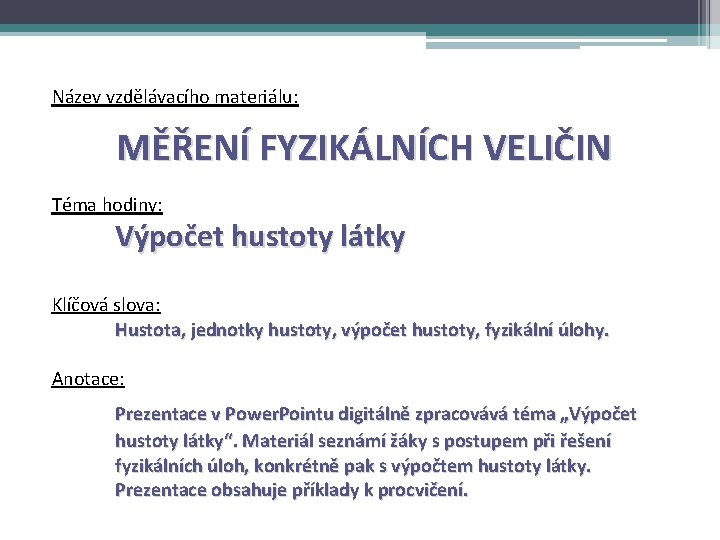 Název vzdělávacího materiálu:

MĚŘENÍ FYZIKÁLNÍCH VELIČIN

Téma hodiny:

Výpočet hustoty látky

Klíčová slova:

Hustota, jednotky hustoty, výpočet hustoty, fyzikální úlohy.

Anotace:

Prezentace v PowerPointu digitálně zpracovává téma „Výpočet hustoty látky“. Materiál seznámí žáky s postupem při řešení fyzikálních úloh, konkrétně pak s výpočtem hustoty látky. Prezentace obsahuje příklady k procvičení.